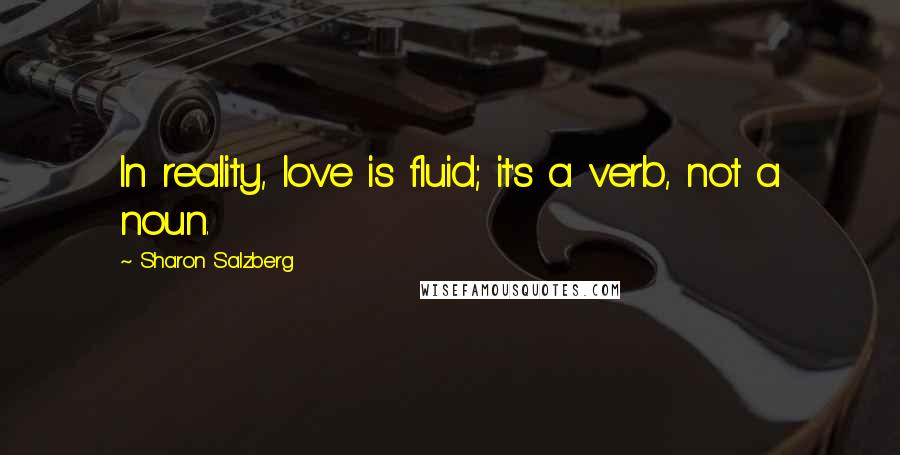 In reality, love is fluid; it's a verb, not a noun.

~ Sharon Salzberg

WISEFAMOUSQUOTES.COM